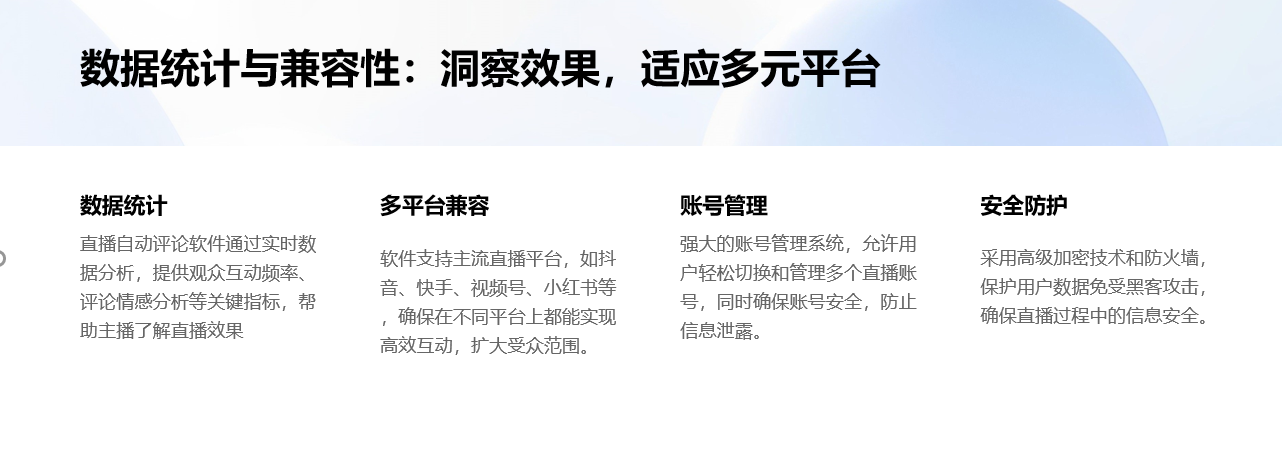 数据统计与兼容性：洞察效果，适应多元平台

数据统计

直播自动评论软件通过实时数据分析，提供观众互动频率、评论情感分析等关键指标，帮助主播了解直播效果

多平台兼容

软件支持主流直播平台，如抖音、快手、视频号、小红书等，确保在不同平台上都能实现高效互动，扩大受众范围。

账号管理

强大的账号管理系统，允许用户轻松切换和管理多个直播账号，同时确保账号安全，防止信息泄露。

安全防护

采用高级加密技术和防火墙，保护用户数据免受黑客攻击，确保直播过程中的信息安全。